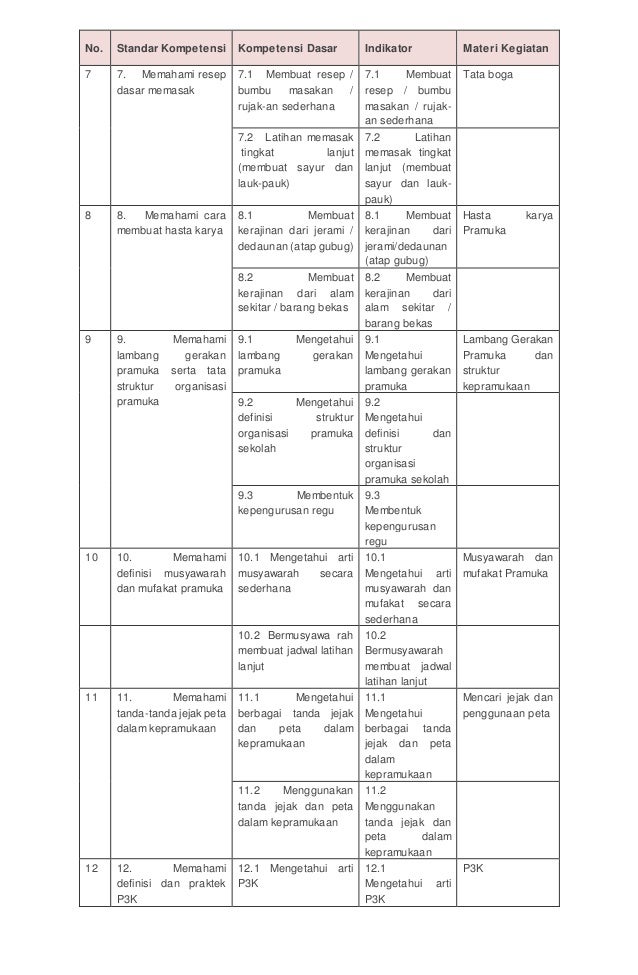 | No. | Standar Kompetensi | Kompetensi Dasar | Indikator | Materi Kegiatan |
|---|---|---|---|---|
| 7 | 7. Memahami resep dasar memasak | 7.1 Membuat resep / bumbu masakan / rujak-an sederhana | 7.1 Membuat resep / bumbu masakan / rujak-an sederhana | Tata boga |
| | | 7.2 Latihan memasak tingkat lanjut (membuat sayur dan lauk-pauk) | 7.2 Latihan memasak tingkat lanjut (membuat sayur dan lauk-pauk) | |
| 8 | 8. Memahami cara membuat hasta karya | 8.1 Membuat kerajinan dari jerami / dedaunan (atap gubug) | 8.1 Membuat kerajinan dari jerami/dedaunan (atap gubug) | Hasta karya Pramuka |
| | | 8.2 Membuat kerajinan dari alam sekitar / barang bekas | 8.2 Membuat kerajinan dari alam sekitar / barang bekas | |
| 9 | 9. Memahami lambang gerakan pramuka serta tata struktur organisasi pramuka | 9.1 Mengetahui lambang gerakan pramuka | 9.1 Mengetahui lambang gerakan pramuka | Lambang Gerakan Pramuka dan struktur kepramukaan |
| | | 9.2 Mengetahui definisi struktur organisasi pramuka sekolah | 9.2 Mengetahui definisi dan struktur organisasi pramuka sekolah | |
| | | 9.3 Membentuk kepengurusan regu | 9.3 Membentuk kepengurusan regu | |
| 10 | 10. Memahami definisi musyawarah dan mufakat pramuka | 10.1 Mengetahui arti musyawarah secara sederhana | 10.1 Mengetahui arti musyawarah dan mufakat secara sederhana | Musyawarah dan mufakat Pramuka |
| | | 10.2 Bermusyawa rah membuat jadwal latihan lanjut | 10.2 Bermusyawarah membuat jadwal latihan lanjut | |
| 11 | 11. Memahami tanda-tanda jejak peta dalam kepramukaan | 11.1 Mengetahui berbagai tanda jejak dan peta dalam kepramukaan | 11.1 Mengetahui berbagai tanda jejak dan peta dalam kepramukaan | Mencari jejak dan penggunaan peta |
| | | 11.2 Menggunakan tanda jejak dan peta dalam kepramukaan | 11.2 Menggunakan tanda jejak dan peta dalam kepramukaan | |
| 12 | 12. Memahami definisi dan praktek P3K | 12.1 Mengetahui arti P3K | 12.1 Mengetahui arti P3K | P3K |